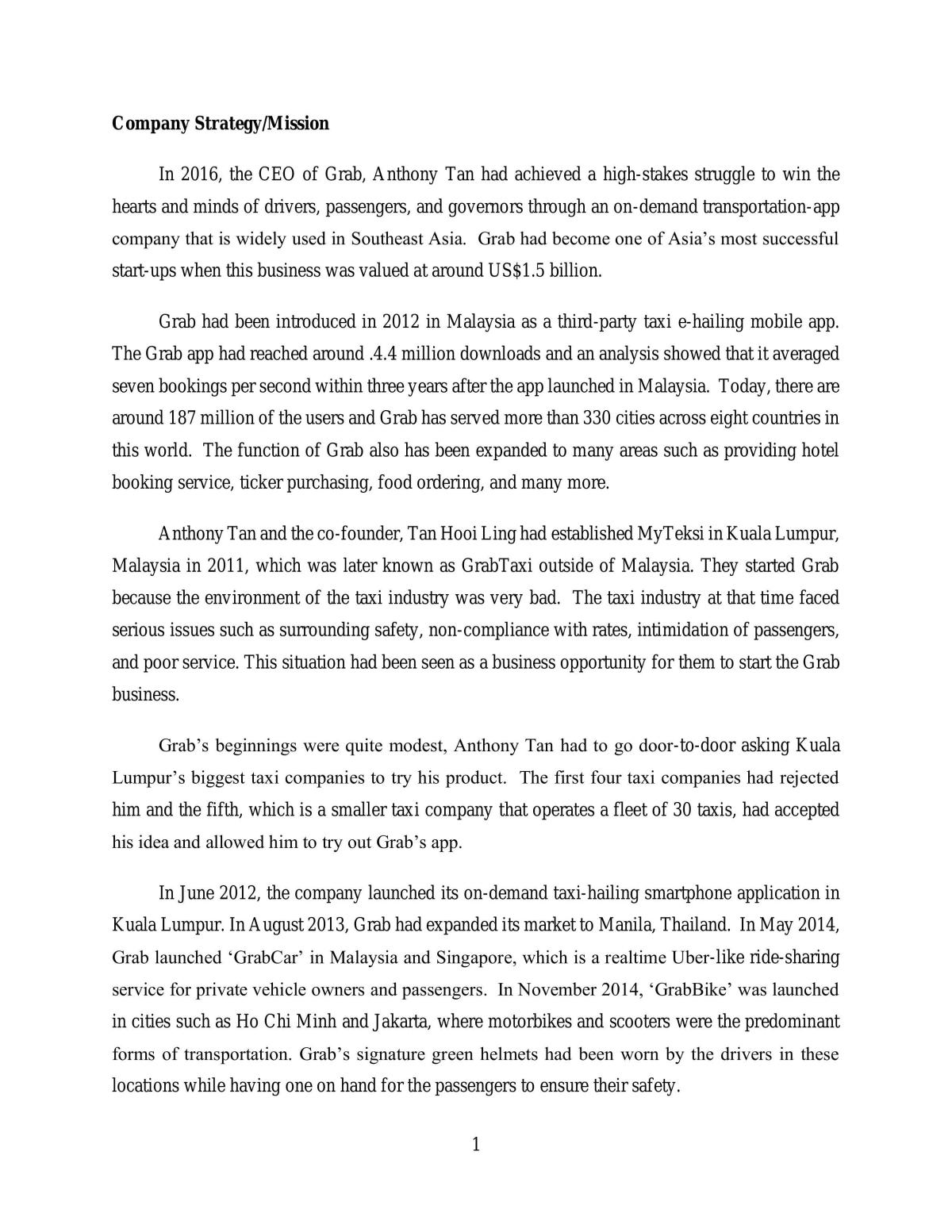 Company Strategy/Mission

In 2016, the CEO of Grab, Anthony Tan had achieved a high-stakes struggle to win the hearts and minds of drivers, passengers, and governors through an on-demand transportation-app company that is widely used in Southeast Asia. Grab had become one of Asia's most successful start-ups when this business was valued at around US$1.5 billion.

Grab had been introduced in 2012 in Malaysia as a third-party taxi e-hailing mobile app. The Grab app had reached around .4.4 million downloads and an analysis showed that it averaged seven bookings per second within three years after the app launched in Malaysia. Today, there are around 187 million of the users and Grab has served more than 330 cities across eight countries in this world. The function of Grab also has been expanded to many areas such as providing hotel booking service, ticker purchasing, food ordering, and many more.

Anthony Tan and the co-founder, Tan Hooi Ling had established MyTeksi in Kuala Lumpur, Malaysia in 2011, which was later known as GrabTaxi outside of Malaysia. They started Grab because the environment of the taxi industry was very bad. The taxi industry at that time faced serious issues such as surrounding safety, non-compliance with rates, intimidation of passengers, and poor service. This situation had been seen as a business opportunity for them to start the Grab business.

Grab's beginnings were quite modest, Anthony Tan had to go door-to-door asking Kuala Lumpur's biggest taxi companies to try his product. The first four taxi companies had rejected him and the fifth, which is a smaller taxi company that operates a fleet of 30 taxis, had accepted his idea and allowed him to try out Grab's app.

In June 2012, the company launched its on-demand taxi-hailing smartphone application in Kuala Lumpur. In August 2013, Grab had expanded its market to Manila, Thailand. In May 2014, Grab launched 'GrabCar' in Malaysia and Singapore, which is a realtime Uber-like ride-sharing service for private vehicle owners and passengers. In November 2014, 'GrabBike' was launched in cities such as Ho Chi Minh and Jakarta, where motorbikes and scooters were the predominant forms of transportation. Grab's signature green helmets had been worn by the drivers in these locations while having one on hand for the passengers to ensure their safety.

1